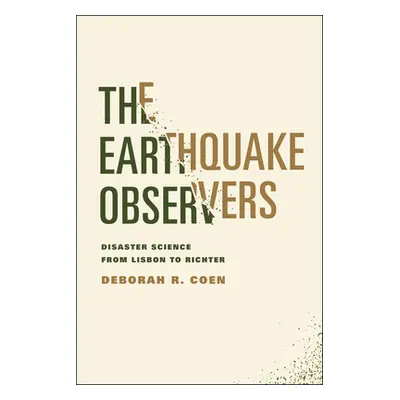 THE EARTHQUAKE OBSERVERS

DISASTER SCIENCE FROM LISBON TO RICHTER

DEBORAH R. COEN